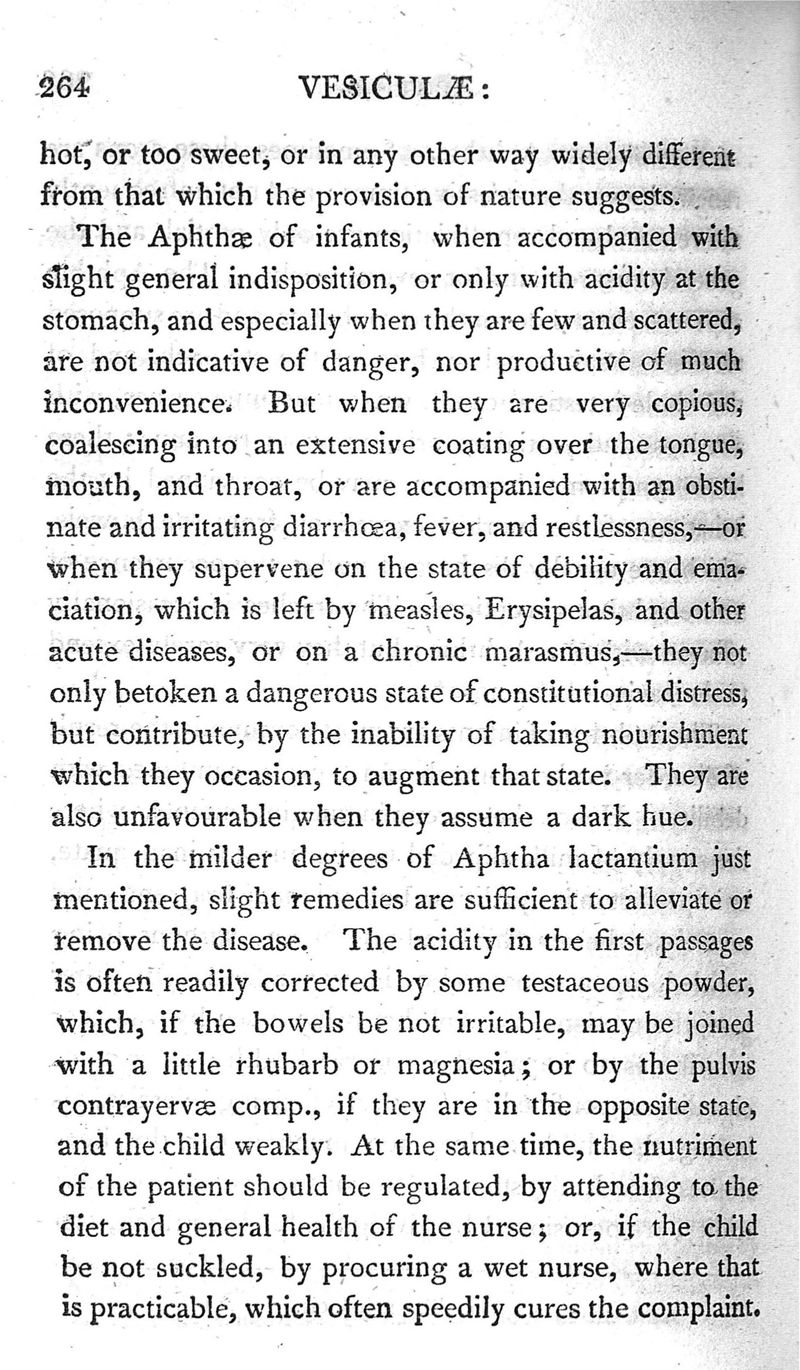 264 VESICULÆ:

hot, or too sweet, or in any other way widely different from that which the provision of nature suggests.

The Aphthæ of infants, when accompanied with slight general indisposition, or only with acidity at the stomach, and especially when they are few and scattered, are not indicative of danger, nor productive of much inconvenience. But when they are very copious, coalescing into an extensive coating over the tongue, mouth, and throat, or are accompanied with an obstinate and irritating diarrhœa, fever, and restlessness,—or when they supervene on the state of debility and emaciation, which is left by measles, Erysipelas, and other acute diseases, or on a chronic marasmus,—they not only betoken a dangerous state of constitutional distress, but contribute, by the inability of taking nourishment which they occasion, to augment that state. They are also unfavourable when they assume a dark hue.

In the milder degrees of Aphtha lactantium just mentioned, slight remedies are sufficient to alleviate or remove the disease. The acidity in the first passages is often readily corrected by some testaceous powder, which, if the bowels be not irritable, may be joined with a little rhubarb or magnesia; or by the pulvis contrayervæ comp., if they are in the opposite state, and the child weakly. At the same time, the nutriment of the patient should be regulated, by attending to the diet and general health of the nurse; or, if the child be not suckled, by procuring a wet nurse, where that is practicable, which often speedily cures the complaint.